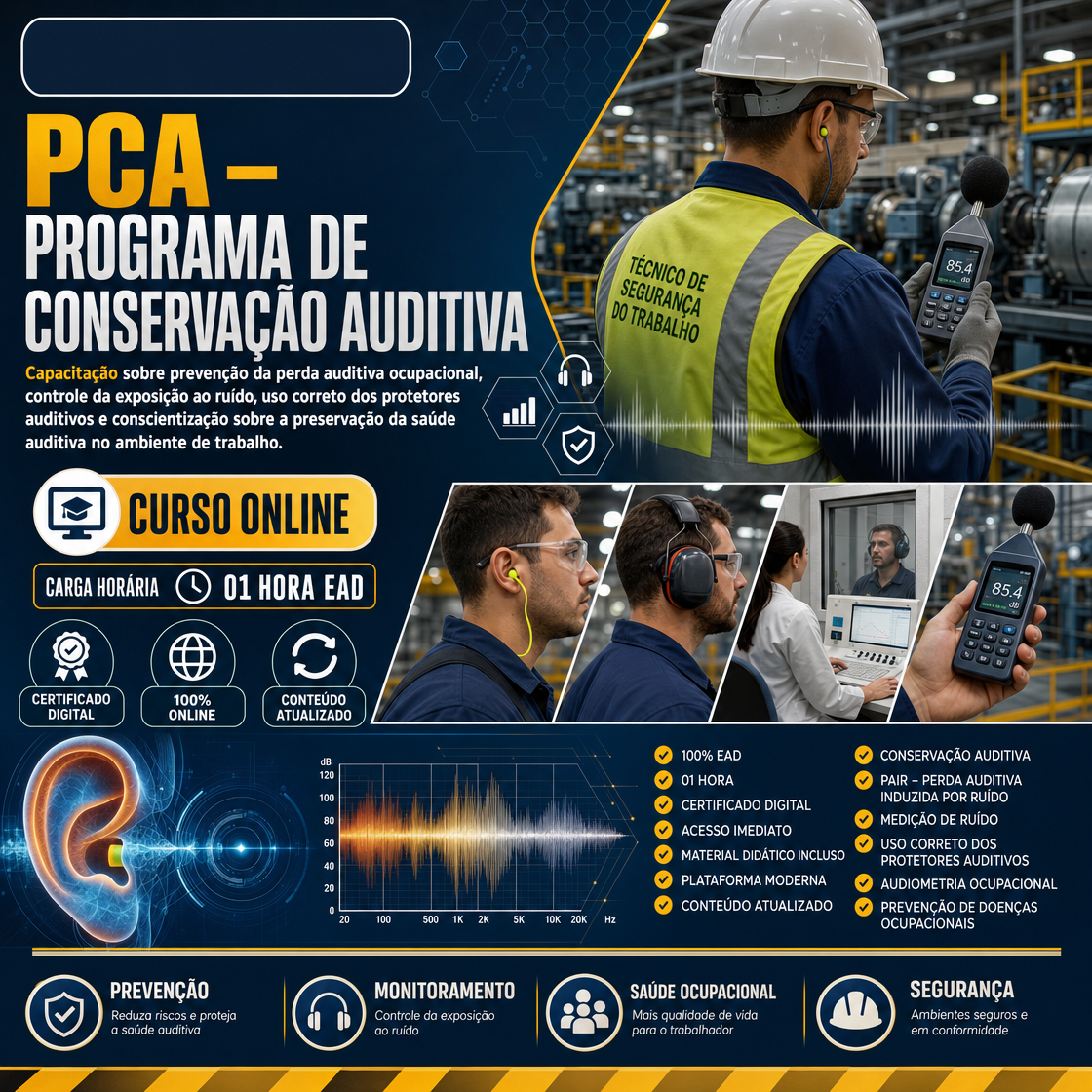 PCA –
PROGRAMA DE CONSERVAÇÃO AUDITIVA

Capacitação sobre prevenção da perda auditiva ocupacional, controle da exposição ao ruído, uso correto dos protetores auditivos e conscientização sobre a preservação da saúde auditiva no ambiente de trabalho.

TÉCNICO DE SEGURANÇA DO TRABALHO

85.4 dB

CURSO ONLINE

CARGA HORÁRIA 01 HORA EAD

CERTIFICADO DIGITAL

100% ONLINE

CONTEÚDO ATUALIZADO

85.4 dB

dB
120
100
80
60
40
20
0
20 100 500 1K 2K 5K 10K 20K Hz

100% EAD
01 HORA
CERTIFICADO DIGITAL
ACESSO IMEDIATO
MATERIAL DIDÁTICO INCLUSO
PLATAFORMA MODERNA
CONTEÚDO ATUALIZADO

CONSERVAÇÃO AUDITIVA
PAIR – PERDA AUDITIVA INDUZIDA POR RUÍDO
MEDIÇÃO DE RUÍDO
USO CORRETO DOS PROTETORES AUDITIVOS
AUDIOMETRIA OCUPACIONAL
PREVENÇÃO DE DOENÇAS OCUPACIONAIS

PREVENÇÃO
Reduza riscos e proteja a saúde auditiva

MONITORAMENTO
Controle da exposição ao ruído

SAÚDE OCUPACIONAL
Mais qualidade de vida para o trabalhador

SEGURANÇA
Ambientes seguros e em conformidade